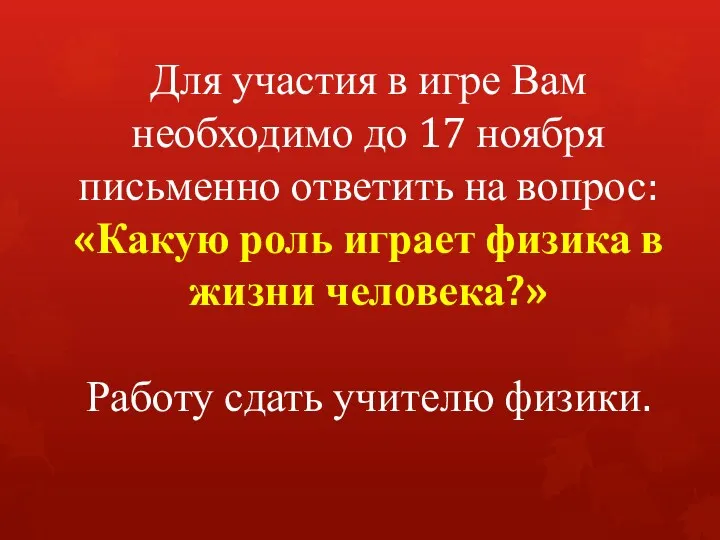 Для участия в игре Вам необходимо до 17 ноября письменно ответить на вопрос: «Какую роль играет физика в жизни человека?»

Работу сдать учителю физики.